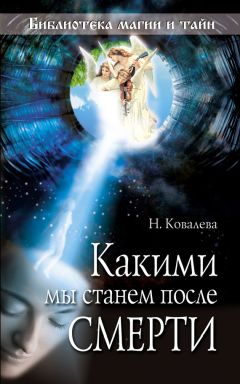 Библиотека магии и тайн

Н. Ковалева

Какими мы станем после СМЕРТИ